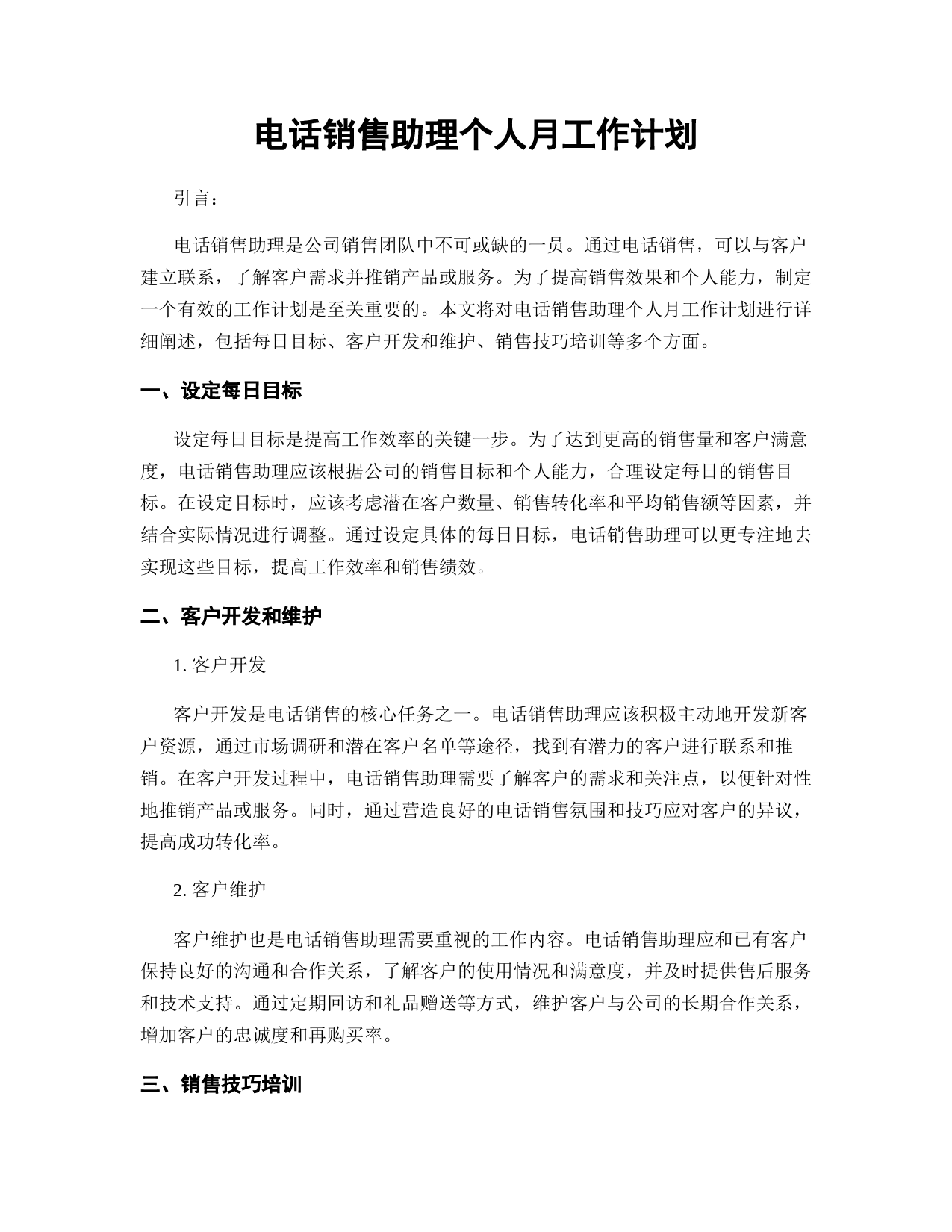 电话销售助理个人月工作计划

引言：

电话销售助理是公司销售团队中不可或缺的一员。通过电话销售，可以与客户建立联系，了解客户需求并推销产品或服务。为了提高销售效果和个人能力，制定一个有效的工作计划是至关重要的。本文将对电话销售助理个人月工作计划进行详细阐述，包括每日目标、客户开发和维护、销售技巧培训等多个方面。

一、设定每日目标

设定每日目标是提高工作效率的关键一步。为了达到更高的销售量和客户满意度，电话销售助理应该根据公司的销售目标和个人能力，合理设定每日的销售目标。在设定目标时，应该考虑潜在客户数量、销售转化率和平均销售额等因素，并结合实际情况进行调整。通过设定具体的每日目标，电话销售助理可以更专注地去实现这些目标，提高工作效率和销售绩效。

二、客户开发和维护

1. 客户开发

客户开发是电话销售的核心任务之一。电话销售助理应该积极主动地开发新客户资源，通过市场调研和潜在客户名单等途径，找到有潜力的客户进行联系和推销。在客户开发过程中，电话销售助理需要了解客户的需求和关注点，以便针对性地推销产品或服务。同时，通过营造良好的电话销售氛围和技巧应对客户的异议，提高成功转化率。

2. 客户维护

客户维护也是电话销售助理需要重视的工作内容。电话销售助理应和已有客户保持良好的沟通和合作关系，了解客户的使用情况和满意度，并及时提供售后服务和技术支持。通过定期回访和礼品赠送等方式，维护客户与公司的长期合作关系，增加客户的忠诚度和再购买率。

三、销售技巧培训